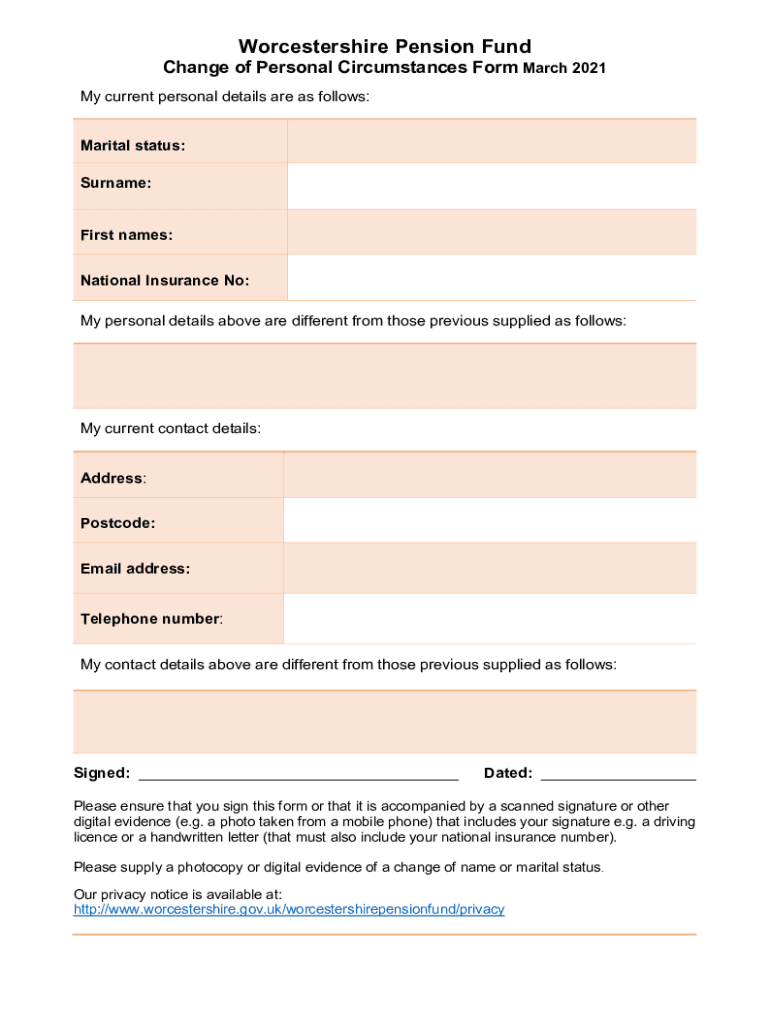 Worcestershire Pension Fund
Change of Personal Circumstances Form March 2021

My current personal details are as follows:

| Marital status: | |
|---|---|
| Surname: | |
| First names: | |
| National Insurance No: | |

My personal details above are different from those previous supplied as follows:

My current contact details:

| Address: | |
|---|---|
| Postcode: | |
| Email address: | |
| Telephone number: | |

My contact details above are different from those previous supplied as follows:

Signed: ______________________________________ Dated: ___________________

Please ensure that you sign this form or that it is accompanied by a scanned signature or other digital evidence (e.g. a photo taken from a mobile phone) that includes your signature e.g. a driving licence or a handwritten letter (that must also include your national insurance number).

Please supply a photocopy or digital evidence of a change of name or marital status.

Our privacy notice is available at:
http://www.worcestershire.gov.uk/worcestershirepensionfund/privacy